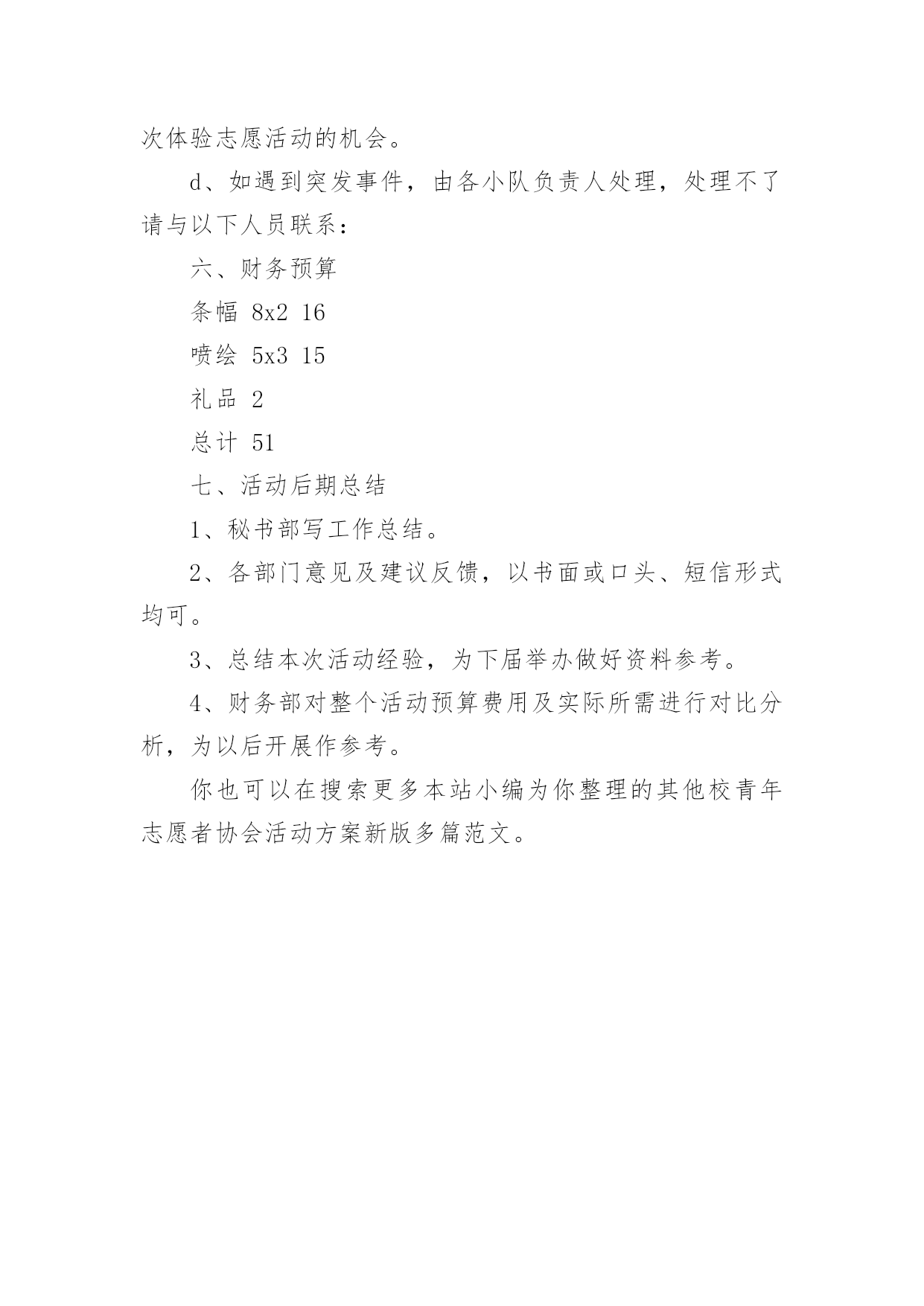 次体验志愿活动的机会。

d、如遇到突发事件，由各小队负责人处理，处理不了请与以下人员联系：

六、财务预算

条幅 8x2 16

喷绘 5x3 15

礼品 2

总计 51

七、活动后期总结

1、秘书部写工作总结。

2、各部门意见及建议反馈，以书面或口头、短信形式均可。

3、总结本次活动经验，为下届举办做好资料参考。

4、财务部对整个活动预算费用及实际所需进行对比分析，为以后开展作参考。

你也可以在搜索更多本站小编为你整理的其他校青年志愿者协会活动方案新版多篇范文。